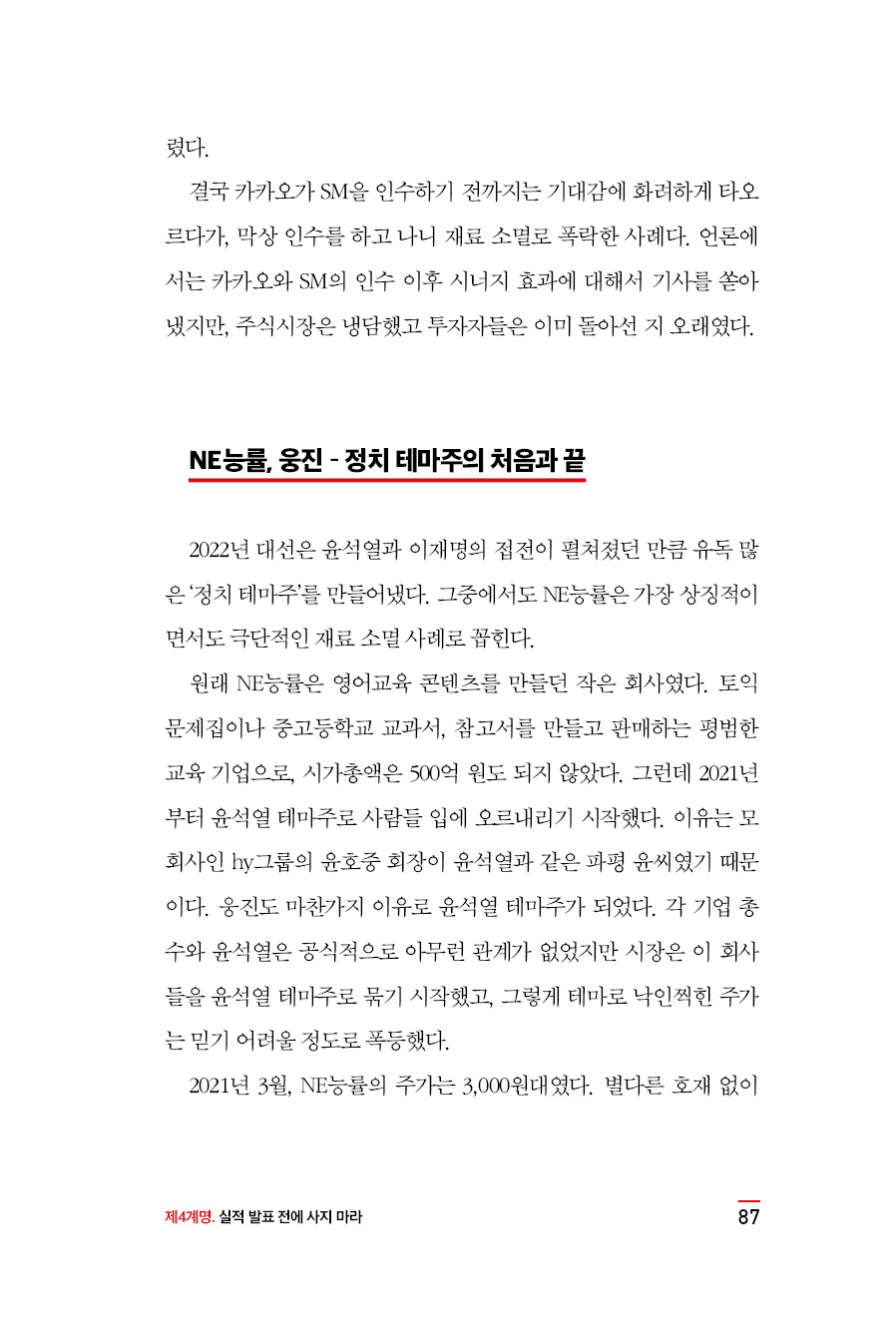 렸다.

결국 카카오가 SM을 인수하기 전까지는 기대감에 화려하게 타오르다가, 막상 인수를 하고 나니 재료 소멸로 폭락한 사례다. 언론에서는 카카오와 SM의 인수 이후 시너지 효과에 대해서 기사를 쏟아냈지만, 주식시장은 냉담했고 투자자들은 이미 돌아선 지 오래였다.

NE능률, 웅진 - 정치 테마주의 처음과 끝

2022년 대선은 윤석열과 이재명의 접전이 펼쳐졌던 만큼 유독 많은 '정치 테마주'를 만들어냈다. 그중에서도 NE능률은 가장 상징적이면서도 극단적인 재료 소멸 사례로 꼽힌다.

원래 NE능률은 영어교육 콘텐츠를 만들던 작은 회사였다. 토익 문제집이나 중고등학교 교과서, 참고서를 만들고 판매하는 평범한 교육 기업으로, 시가총액은 500억 원도 되지 않았다. 그런데 2021년부터 윤석열 테마주로 사람들 입에 오르내리기 시작했다. 이유는 모회사인 hy그룹의 윤호중 회장이 윤석열과 같은 파평 윤씨였기 때문이다. 웅진도 마찬가지 이유로 윤석열 테마주가 되었다. 각 기업 총수와 윤석열은 공식적으로 아무런 관계가 없었지만 시장은 이 회사들을 윤석열 테마주로 묶기 시작했고, 그렇게 테마로 낙인찍힌 주가는 믿기 어려울 정도로 폭등했다.

2021년 3월, NE능률의 주가는 3,000원대였다. 별다른 호재 없이

제4계명. 실적 발표 전에 사지 마라 87